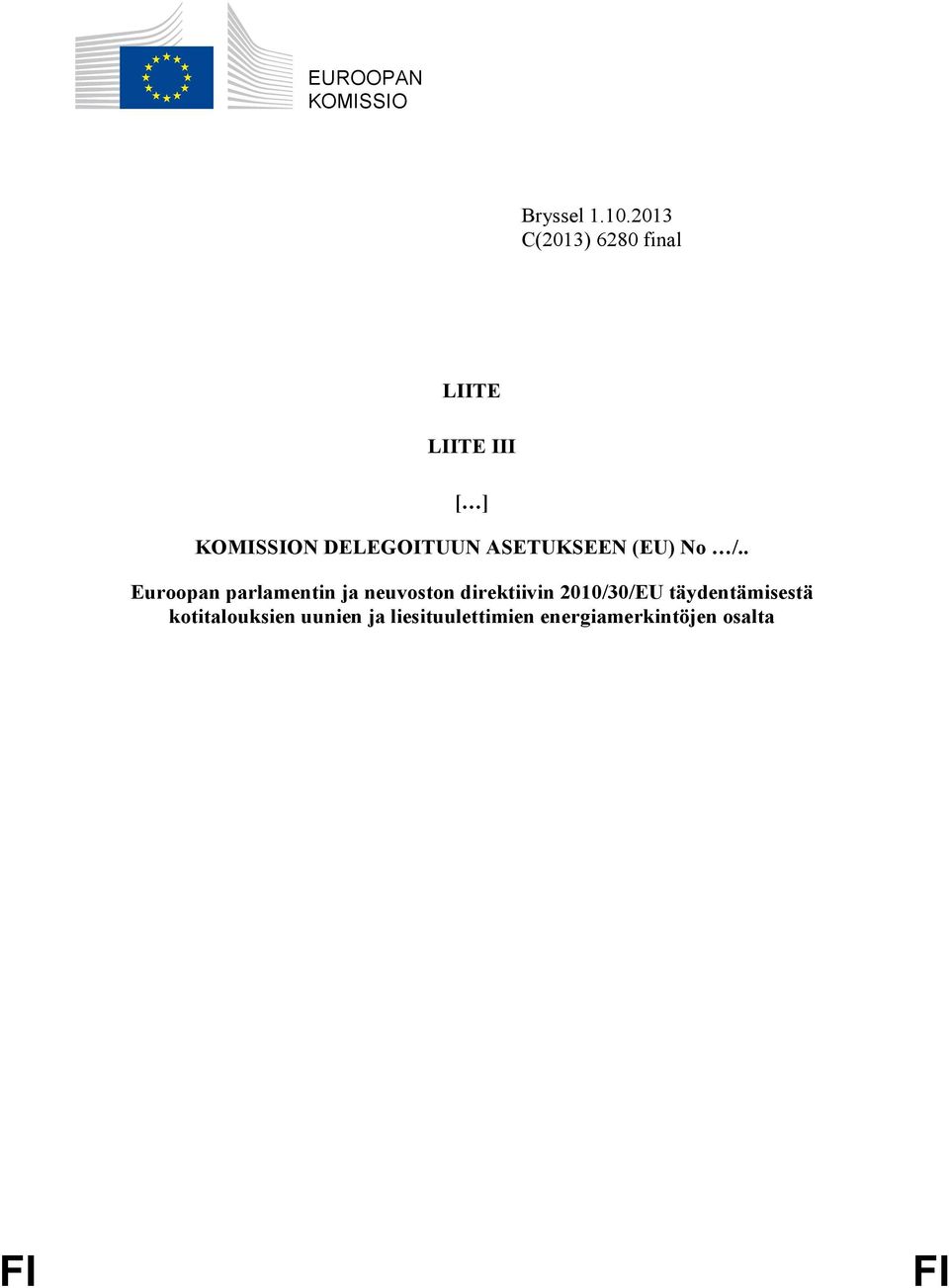 EUROOPAN
KOMISSIO

Bryssel 1.10.2013
C(2013) 6280 final

LIITE

LIITE III

[…]

KOMISSION DELEGOITUUN ASETUKSEEN (EU) No …/..

Euroopan parlamentin ja neuvoston direktiivin 2010/30/EU täydentämisestä kotitalouksien uunien ja liesituulettimien energiamerkintöjen osalta

FI FI